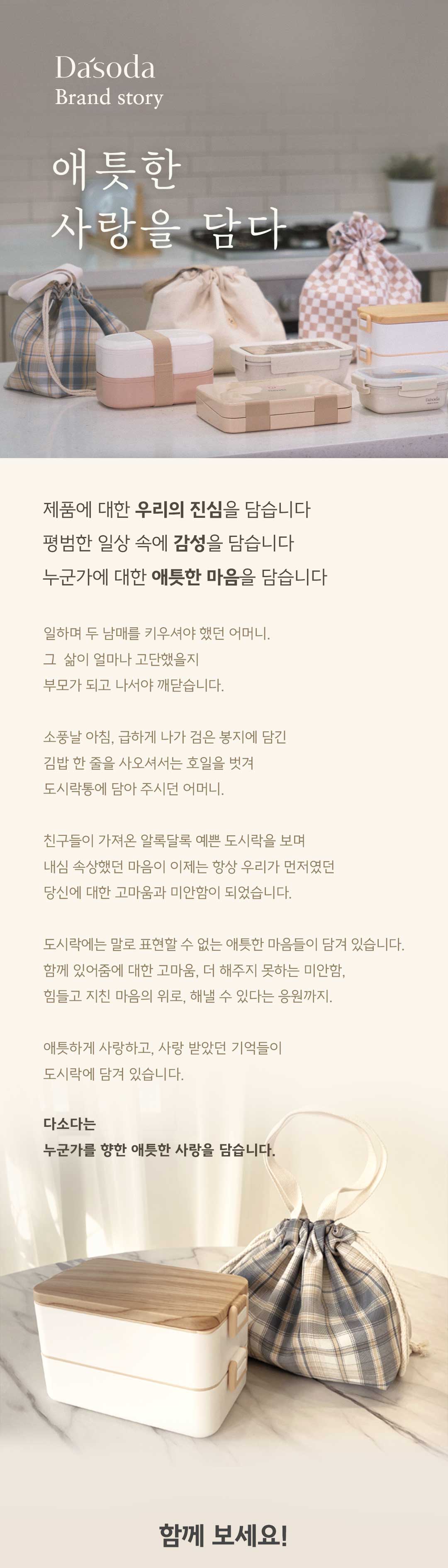 Dasoda
Brand story

애틋한
사랑을 담다

Dasoda

제품에 대한 우리의 진심을 담습니다
평범한 일상 속에 감성을 담습니다
누군가에 대한 애틋한 마음을 담습니다

일하며 두 남매를 키우셔야 했던 어머니.
그 삶이 얼마나 고단했을지
부모가 되고 나서야 깨닫습니다.

소풍날 아침, 급하게 나가 검은 봉지에 담긴
김밥 한 줄을 사오셔서는 호일을 벗겨
도시락통에 담아 주시던 어머니.

친구들이 가져온 알록달록 예쁜 도시락을 보며
내심 속상했던 마음이 이제는 항상 우리가 먼저였던
당신에 대한 고마움과 미안함이 되었습니다.

도시락에는 말로 표현할 수 없는 애틋한 마음들이 담겨 있습니다.
함께 있어줌에 대한 고마움, 더 해주지 못하는 미안함,
힘들고 지친 마음의 위로, 해낼 수 있다는 응원까지.

애틋하게 사랑하고, 사랑 받았던 기억들이
도시락에 담겨 있습니다.

다소다는
누군가를 향한 애틋한 사랑을 담습니다.

함께 보세요!